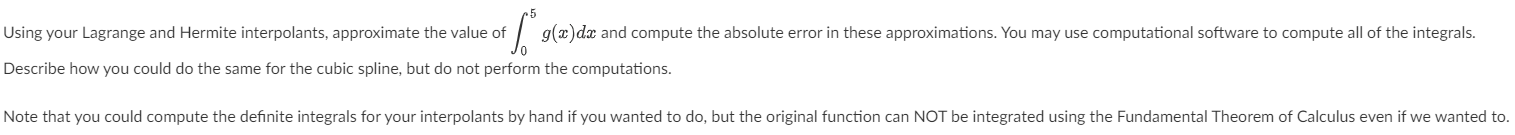 Using your Lagrange and Hermite interpolants, approximate the value of $\int_0^5 g(x)dx$ and compute the absolute error in these approximations. You may use computational software to compute all of the integrals. Describe how you could do the same for the cubic spline, but do not perform the computations.

Note that you could compute the definite integrals for your interpolants by hand if you wanted to do, but the original function can NOT be integrated using the Fundamental Theorem of Calculus even if we wanted to.